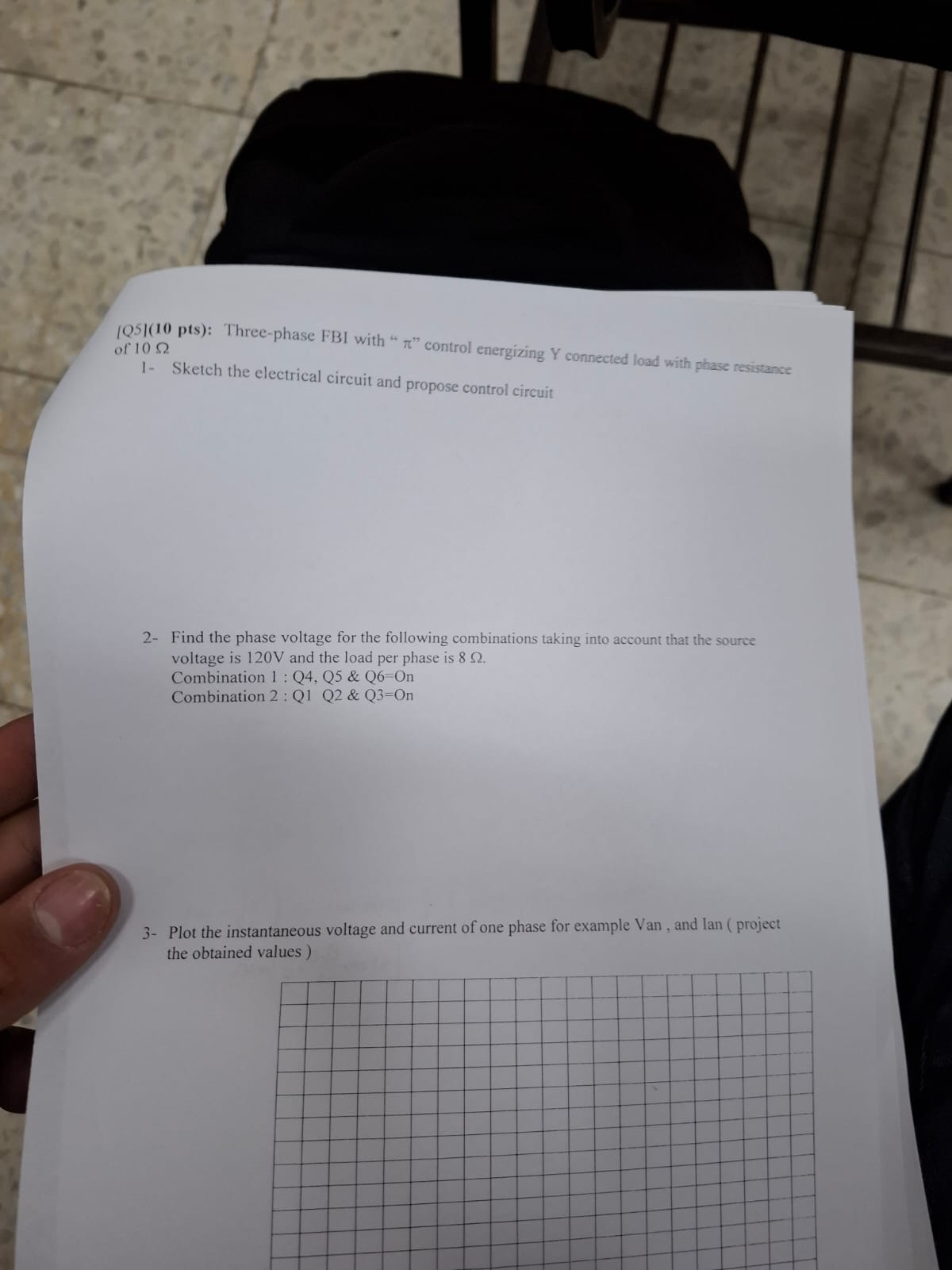 [Q5](10 pts): Three-phase FBI with " $\pi$" control energizing Y connected load with phase resistance of 10 Ω

1- Sketch the electrical circuit and propose control circuit

2- Find the phase voltage for the following combinations taking into account that the source voltage is 120V and the load per phase is 8 Ω.
Combination 1 : Q4, Q5 & Q6=On
Combination 2 : Q1 Q2 & Q3=On

3- Plot the instantaneous voltage and current of one phase for example Van , and Ian ( project the obtained values )